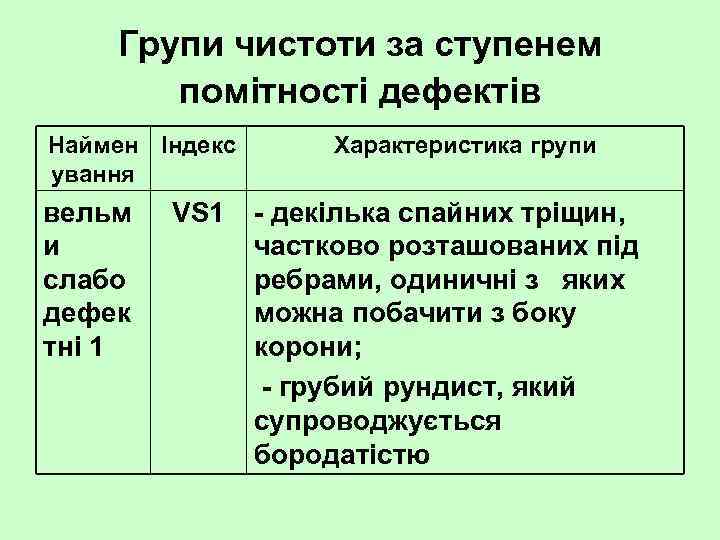 Групи чистоти за ступенем помітності дефектів

| Найменування | Індекс | Характеристика групи |
|---|---|---|
| вельми слабо дефектні 1 | VS1 | - декілька спайних тріщин, частково розташованих під ребрами, одиничні з яких можна побачити з боку корони; - грубий рундист, який супроводжується бородатістю |